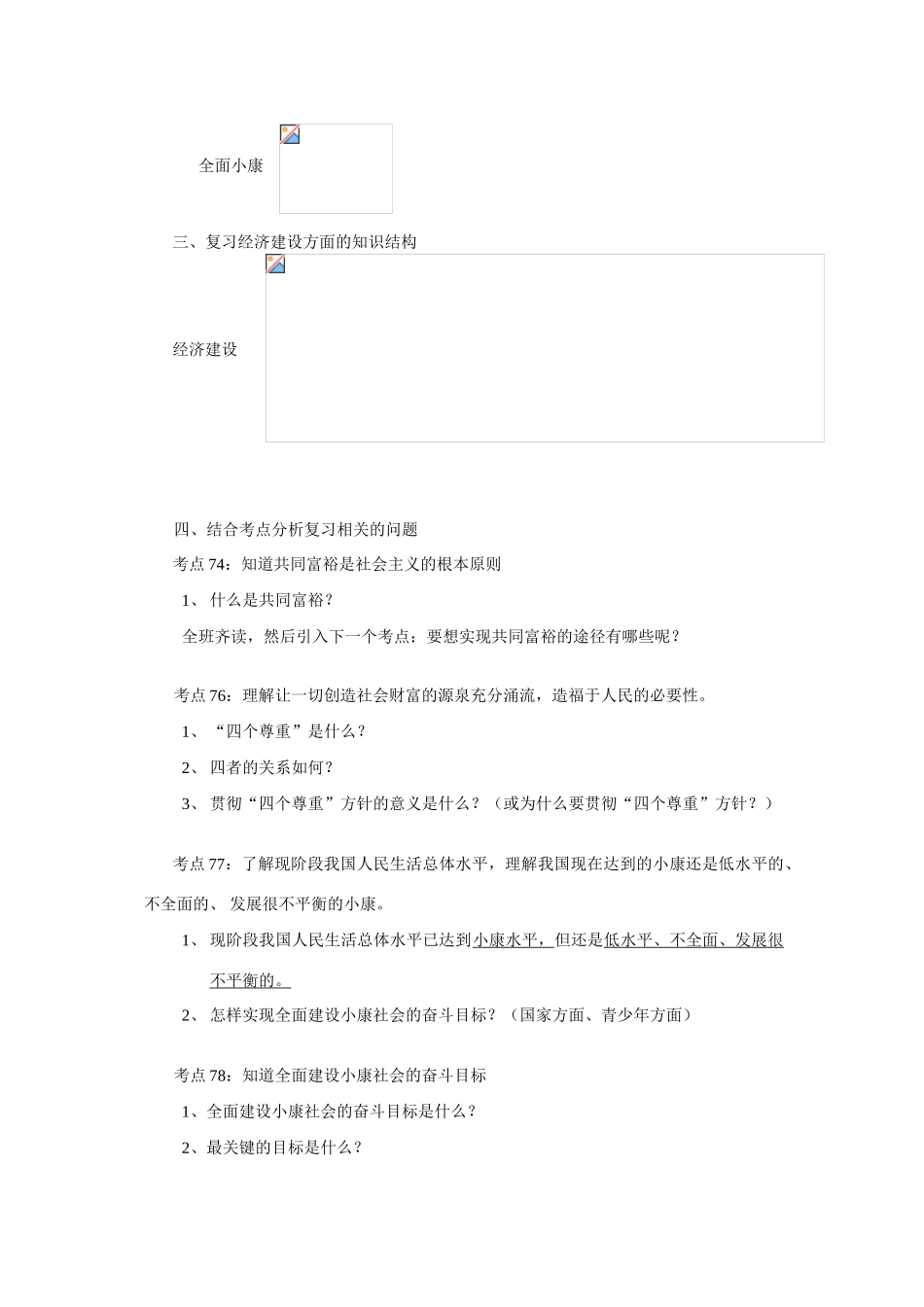 全面小康

三、复习经济建设方面的知识结构

经济建设

四、结合考点分析复习相关的问题

考点 74：知道共同富裕是社会主义的根本原则

1、 什么是共同富裕？

全班齐读，然后引入下一个考点：要想实现共同富裕的途径有哪些呢？

考点 76：理解让一切创造社会财富的源泉充分涌流，造福于人民的必要性。

1、 “四个尊重”是什么？

2、 四者的关系如何？

3、 贯彻“四个尊重”方针的意义是什么？（或为什么要贯彻“四个尊重”方针？）

考点 77：了解现阶段我国人民生活总体水平，理解我国现在达到的小康还是低水平的、不全面的、 发展很不平衡的小康。

1、 现阶段我国人民生活总体水平已达到小康水平，但还是低水平、不全面、发展很不平衡的。

2、 怎样实现全面建设小康社会的奋斗目标？（国家方面、青少年方面）

考点 78：知道全面建设小康社会的奋斗目标

1、全面建设小康社会的奋斗目标是什么？

2、最关键的目标是什么？